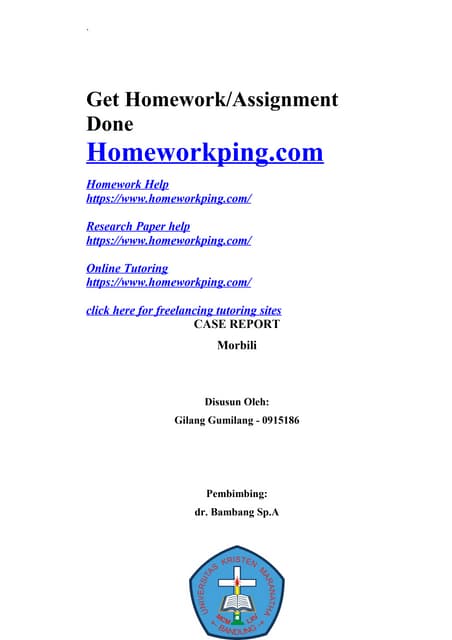 Get Homework/Assignment Done

Homeworkping.com

Homework Help
https://www.homeworkping.com/

Research Paper help
https://www.homeworkping.com/

Online Tutoring
https://www.homeworkping.com/

click here for freelancing tutoring sites

CASE REPORT

Morbili

Disusun Oleh:

Gilang Gumilang - 0915186

Pembimbing:

dr. Bambang Sp.A

UNIVERSITAS KRISTEN MARANATHA
BANDUNG